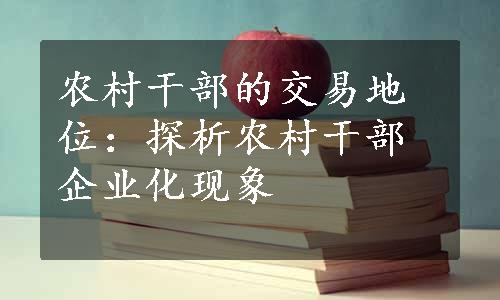 农村干部的交易地位：探析农村干部企业化现象